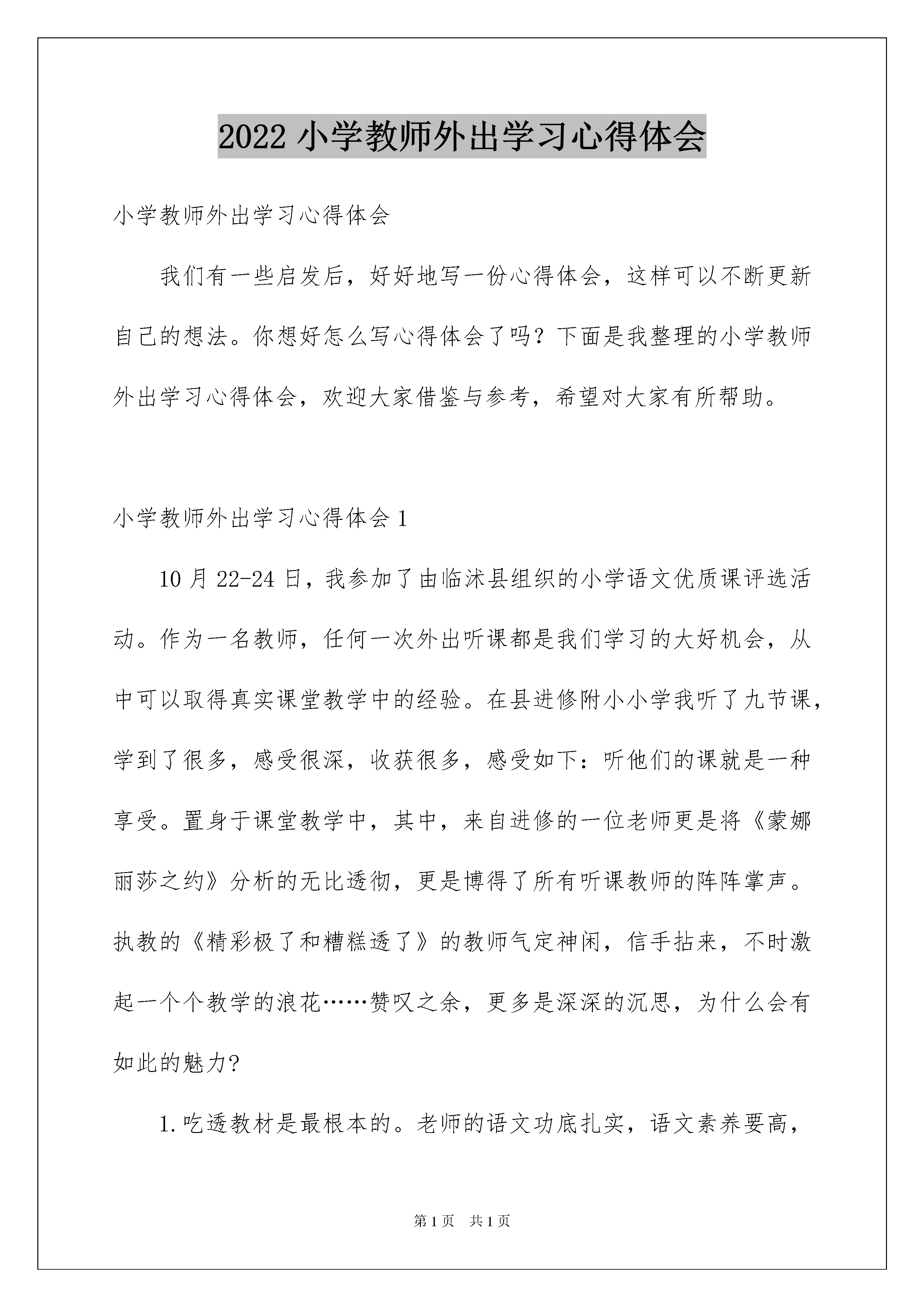 2022 小学教师外出学习心得体会

小学教师外出学习心得体会

我们有一些启发后，好好地写一份心得体会，这样可以不断更新自己的想法。你想好怎么写心得体会了吗？下面是我整理的小学教师外出学习心得体会，欢迎大家借鉴与参考，希望对大家有所帮助。

小学教师外出学习心得体会 1

10 月 22-24 日，我参加了由临沭县组织的小学语文优质课评选活动。作为一名教师，任何一次外出听课都是我们学习的大好机会，从中可以取得真实课堂教学中的经验。在县进修附小小学我听了九节课，学到了很多，感受很深，收获很多，感受如下：听他们的课就是一种享受。置身于课堂教学中，其中，来自进修的一位老师更是将《蒙娜丽莎之约》分析的无比透彻，更是博得了所有听课教师的阵阵掌声。执教的《精彩极了和糟糕透了》的教师气定神闲，信手拈来，不时激起一个个教学的浪花……赞叹之余，更多是深深的沉思，为什么会有如此的魅力?

1.吃透教材是最根本的。老师的语文功底扎实，语文素养要高，

第 1 页　共 1 页